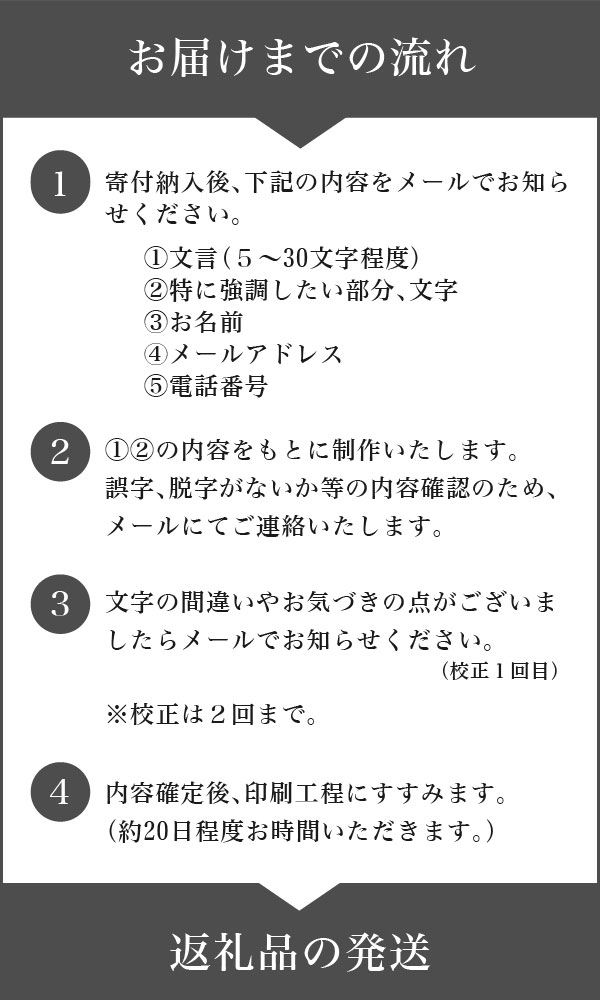 お届けまでの流れ

1
寄付納入後、下記の内容をメールでお知らせください。

①文言（５～30文字程度）
②特に強調したい部分、文字
③お名前
④メールアドレス
⑤電話番号

2
①②の内容をもとに制作いたします。
誤字、脱字がないか等の内容確認のため、メールにてご連絡いたします。

3
文字の間違いやお気づきの点がございましたらメールでお知らせください。
（校正１回目）
※校正は２回まで。

4
内容確定後、印刷工程にすすみます。
（約20日程度お時間いただきます。）

返礼品の発送